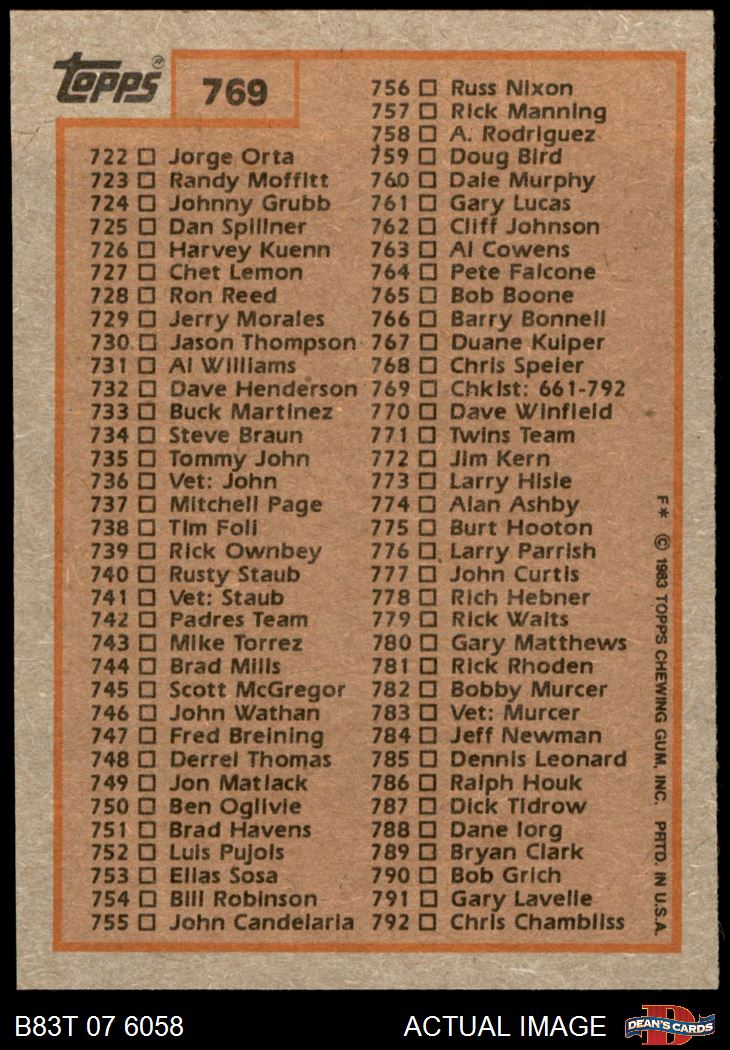 Topps®

769

722 ☐ Jorge Orta
723 ☐ Randy Moffitt
724 ☐ Johnny Grubb
725 ☐ Dan Spillner
726 ☐ Harvey Kuenn
727 ☐ Chet Lemon
728 ☐ Ron Reed
729 ☐ Jerry Morales
730 ☐ Jason Thompson
731 ☐ Al Williams
732 ☐ Dave Henderson
733 ☐ Buck Martinez
734 ☐ Steve Braun
735 ☐ Tommy John
736 ☐ Vet: John
737 ☐ Mitchell Page
738 ☐ Tim Foli
739 ☐ Rick Ownbey
740 ☐ Rusty Staub
741 ☐ Vet: Staub
742 ☐ Padres Team
743 ☐ Mike Torrez
744 ☐ Brad Mills
745 ☐ Scott McGregor
746 ☐ John Wathan
747 ☐ Fred Breining
748 ☐ Derrel Thomas
749 ☐ Jon Matlack
750 ☐ Ben Oglivie
751 ☐ Brad Havens
752 ☐ Luis Pujols
753 ☐ Elias Sosa
754 ☐ Bill Robinson
755 ☐ John Candelaria

756 ☐ Russ Nixon
757 ☐ Rick Manning
758 ☐ A. Rodriguez
759 ☐ Doug Bird
760 ☐ Dale Murphy
761 ☐ Gary Lucas
762 ☐ Cliff Johnson
763 ☐ Al Cowens
764 ☐ Pete Falcone
765 ☐ Bob Boone
766 ☐ Barry Bonnell
767 ☐ Duane Kuiper
768 ☐ Chris Speier
769 ☐ Chklst: 661-792
770 ☐ Dave Winfield
771 ☐ Twins Team
772 ☐ Jim Kern
773 ☐ Larry Hisle
774 ☐ Alan Ashby
775 ☐ Burt Hooton
776 ☐ Larry Parrish
777 ☐ John Curtis
778 ☐ Rich Hebner
779 ☐ Rick Waits
780 ☐ Gary Matthews
781 ☐ Rick Rhoden
782 ☐ Bobby Murcer
783 ☐ Vet: Murcer
784 ☐ Jeff Newman
785 ☐ Dennis Leonard
786 ☐ Ralph Houk
787 ☐ Dick Tidrow
788 ☐ Dane Iorg
789 ☐ Bryan Clark
790 ☐ Bob Grich
791 ☐ Gary Lavelle
792 ☐ Chris Chambliss

F* © 1983 TOPPS CHEWING GUM, INC. PRTD. IN U.S.A.

B83T 07 6058
ACTUAL IMAGE
DEAN'S CARDS